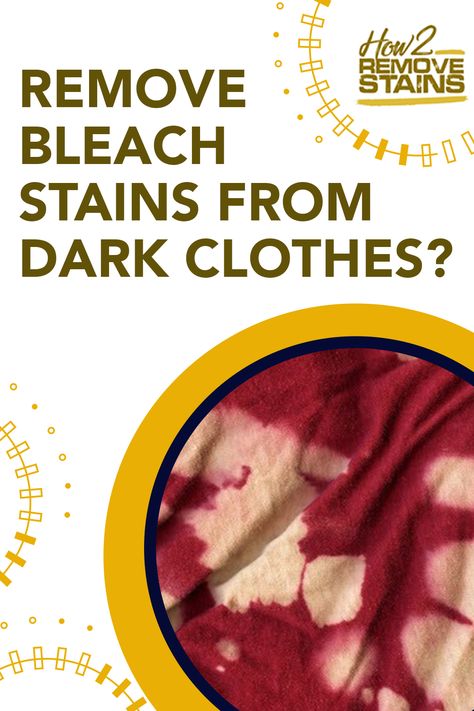 How2 REMOVE STAINS

REMOVE BLEACH STAINS FROM DARK CLOTHES?